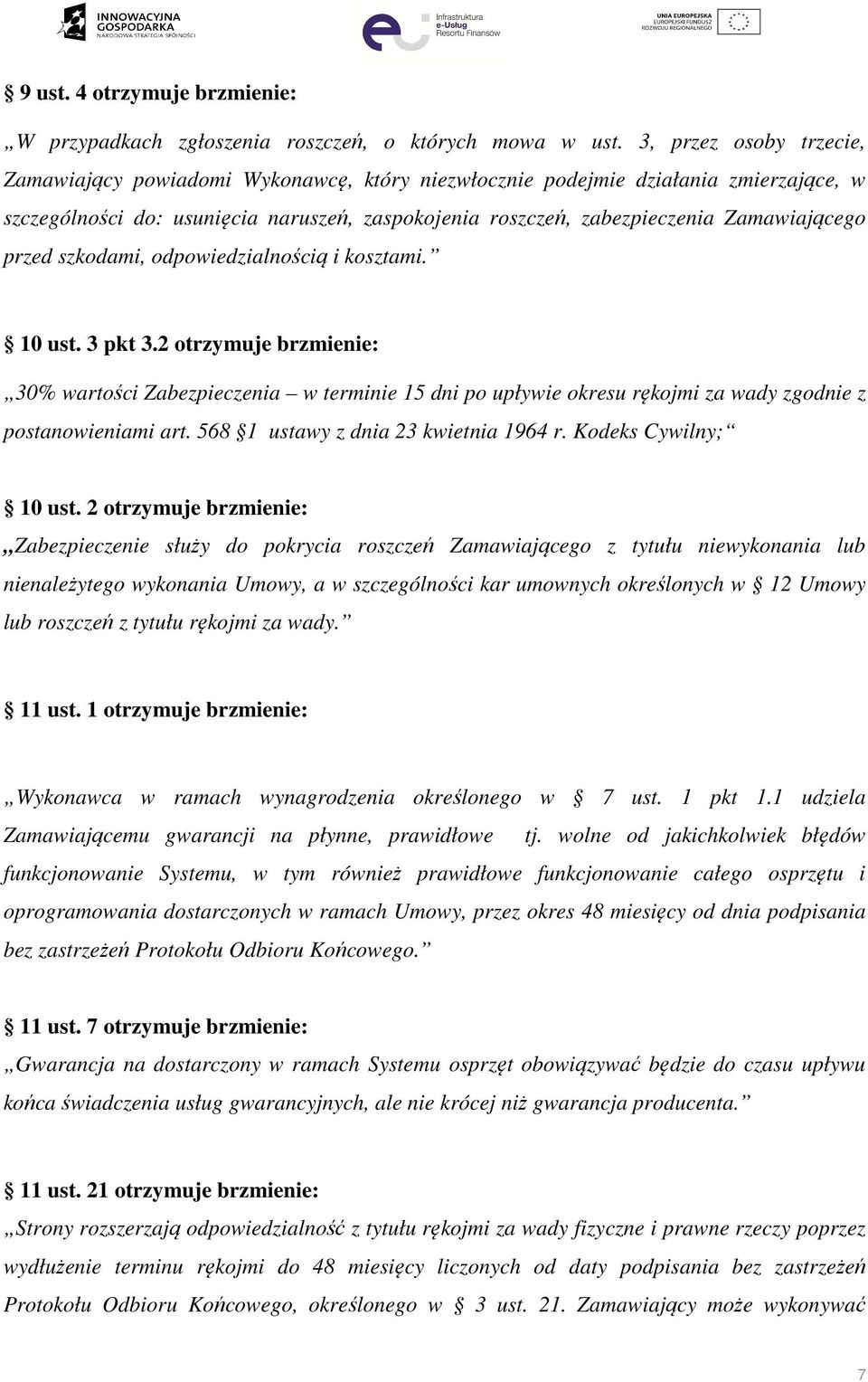 INNOWACYJNA GOSPODARKA
NARODOWA STRATEGIA SPÓJNOŚCI

Infrastruktura e-Usług Resortu Finansów

UNIA EUROPEJSKA
EUROPEJSKI FUNDUSZ ROZWOJU REGIONALNEGO

§ 9 ust. 4 otrzymuje brzmienie:

„W przypadkach zgłoszenia roszczeń, o których mowa w ust. 3, przez osoby trzecie, Zamawiający powiadomi Wykonawcę, który niezwłocznie podejmie działania zmierzające, w szczególności do: usunięcia naruszeń, zaspokojenia roszczeń, zabezpieczenia Zamawiającego przed szkodami, odpowiedzialnością i kosztami.”

§ 10 ust. 3 pkt 3.2 otrzymuje brzmienie:

„30% wartości Zabezpieczenia – w terminie 15 dni po upływie okresu rękojmi za wady zgodnie z postanowieniami art. 568 §1 ustawy z dnia 23 kwietnia 1964 r. Kodeks Cywilny;“

§ 10 ust. 2 otrzymuje brzmienie:

„Zabezpieczenie służy do pokrycia roszczeń Zamawiającego z tytułu niewykonania lub nienależytego wykonania Umowy, a w szczególności kar umownych określonych w § 12 Umowy lub roszczeń z tytułu rękojmi za wady.”

§ 11 ust. 1 otrzymuje brzmienie:

„Wykonawca w ramach wynagrodzenia określonego w § 7 ust. 1 pkt 1.1 udziela Zamawiającemu gwarancji na płynne, prawidłowe tj. wolne od jakichkolwiek błędów funkcjonowanie Systemu, w tym również prawidłowe funkcjonowanie całego osprzętu i oprogramowania dostarczonych w ramach Umowy, przez okres 48 miesięcy od dnia podpisania bez zastrzeżeń Protokołu Odbioru Końcowego.”

§ 11 ust. 7 otrzymuje brzmienie:

„Gwarancja na dostarczony w ramach Systemu osprzęt obowiązywać będzie do czasu upływu końca świadczenia usług gwarancyjnych, ale nie krócej niż gwarancja producenta.”

§ 11 ust. 21 otrzymuje brzmienie:

„Strony rozszerzają odpowiedzialność z tytułu rękojmi za wady fizyczne i prawne rzeczy poprzez wydłużenie terminu rękojmi do 48 miesięcy liczonych od daty podpisania bez zastrzeżeń Protokołu Odbioru Końcowego, określonego w § 3 ust. 21. Zamawiający może wykonywać

7